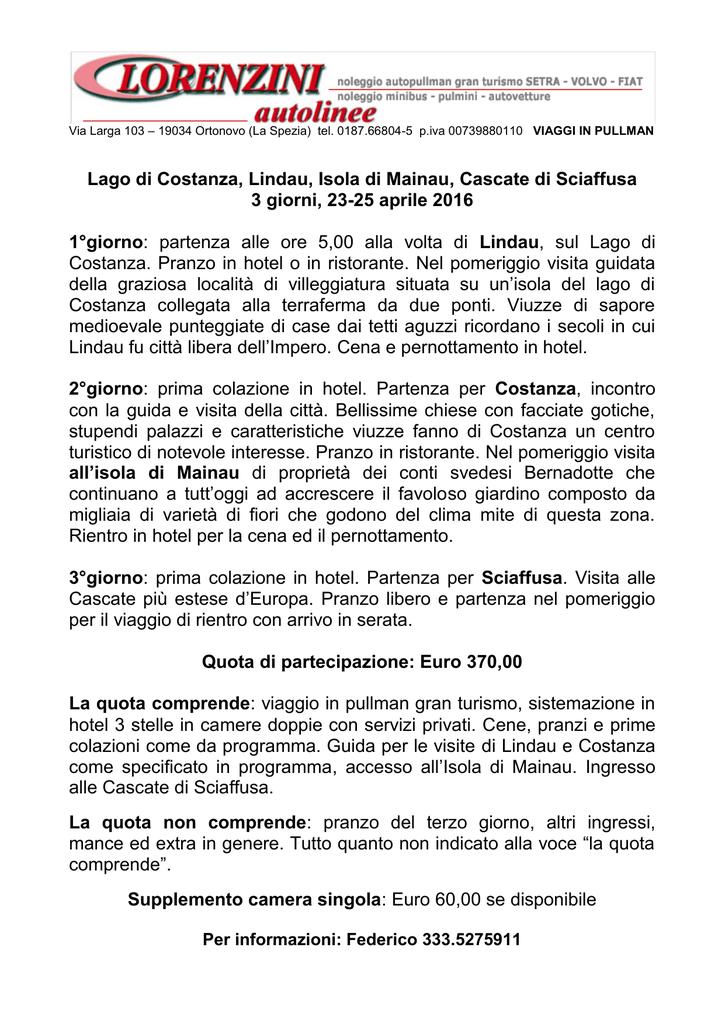 LORENZINI autolinee

noleggio autopullman gran turismo SETRA - VOLVO - FIAT
noleggio minibus - pulmini - autovetture

Via Larga 103 – 19034 Ortonovo (La Spezia) tel. 0187.66804-5 p.iva 00739880110 VIAGGI IN PULLMAN

Lago di Costanza, Lindau, Isola di Mainau, Cascate di Sciaffusa
3 giorni, 23-25 aprile 2016

1°giorno: partenza alle ore 5,00 alla volta di Lindau, sul Lago di Costanza. Pranzo in hotel o in ristorante. Nel pomeriggio visita guidata della graziosa località di villeggiatura situata su un'isola del lago di Costanza collegata alla terraferma da due ponti. Viuzze di sapore medioevale punteggiate di case dai tetti aguzzi ricordano i secoli in cui Lindau fu città libera dell'Impero. Cena e pernottamento in hotel.

2°giorno: prima colazione in hotel. Partenza per Costanza, incontro con la guida e visita della città. Bellissime chiese con facciate gotiche, stupendi palazzi e caratteristiche viuzze fanno di Costanza un centro turistico di notevole interesse. Pranzo in ristorante. Nel pomeriggio visita all'isola di Mainau di proprietà dei conti svedesi Bernadotte che continuano a tutt'oggi ad accrescere il favoloso giardino composto da migliaia di varietà di fiori che godono del clima mite di questa zona. Rientro in hotel per la cena ed il pernottamento.

3°giorno: prima colazione in hotel. Partenza per Sciaffusa. Visita alle Cascate più estese d'Europa. Pranzo libero e partenza nel pomeriggio per il viaggio di rientro con arrivo in serata.

Quota di partecipazione: Euro 370,00

La quota comprende: viaggio in pullman gran turismo, sistemazione in hotel 3 stelle in camere doppie con servizi privati. Cene, pranzi e prime colazioni come da programma. Guida per le visite di Lindau e Costanza come specificato in programma, accesso all'Isola di Mainau. Ingresso alle Cascate di Sciaffusa.

La quota non comprende: pranzo del terzo giorno, altri ingressi, mance ed extra in genere. Tutto quanto non indicato alla voce "la quota comprende".

Supplemento camera singola: Euro 60,00 se disponibile

Per informazioni: Federico 333.5275911